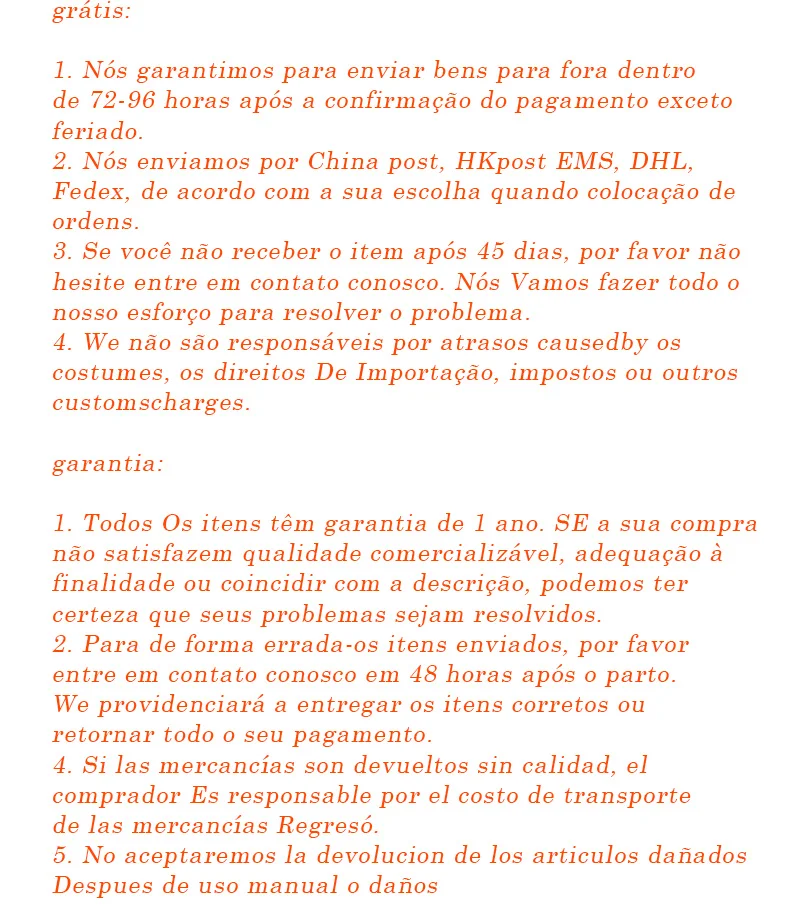 grátis:

1. Nós garantimos para enviar bens para fora dentro de 72-96 horas após a confirmação do pagamento exceto feriado.
2. Nós enviamos por China post, HKpost EMS, DHL, Fedex, de acordo com a sua escolha quando colocação de ordens.
3. Se você não receber o item após 45 dias, por favor não hesite entre em contato conosco. Nós Vamos fazer todo o nosso esforço para resolver o problema.
4. We não são responsáveis por atrasos causedby os costumes, os direitos De Importação, impostos ou outros customscharges.

garantia:

1. Todos Os itens têm garantia de 1 ano. SE a sua compra não satisfazem qualidade comercializável, adequação à finalidade ou coincidir com a descrição, podemos ter certeza que seus problemas sejam resolvidos.
2. Para de forma errada-os itens enviados, por favor entre em contato conosco em 48 horas após o parto. We providenciará a entregar os itens corretos ou retornar todo o seu pagamento.
4. Si las mercancías son devueltos sin calidad, el comprador Es responsable por el costo de transporte de las mercancías Regresó.
5. No aceptaremos la devolucion de los articulos dañados Despues de uso manual o daños